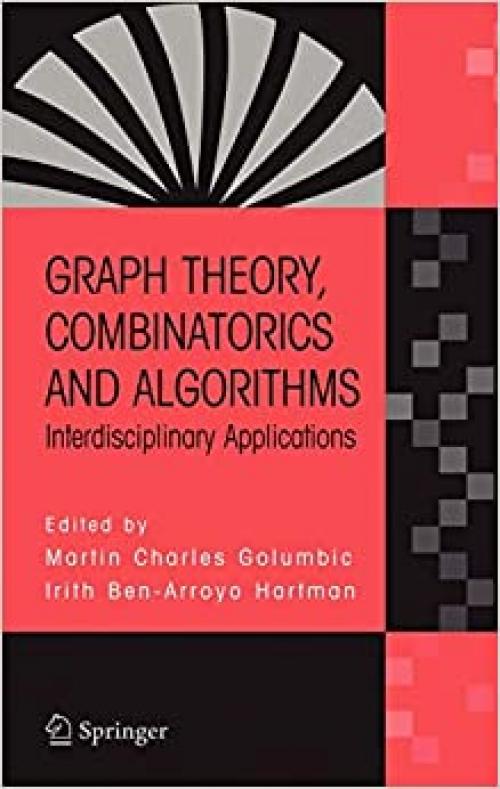 GRAPH THEORY, COMBINATORICS AND ALGORITHMS
Interdisciplinary Applications

Edited by
Martin Charles Golumbic
Irith Ben-Arroyo Hartman

Springer